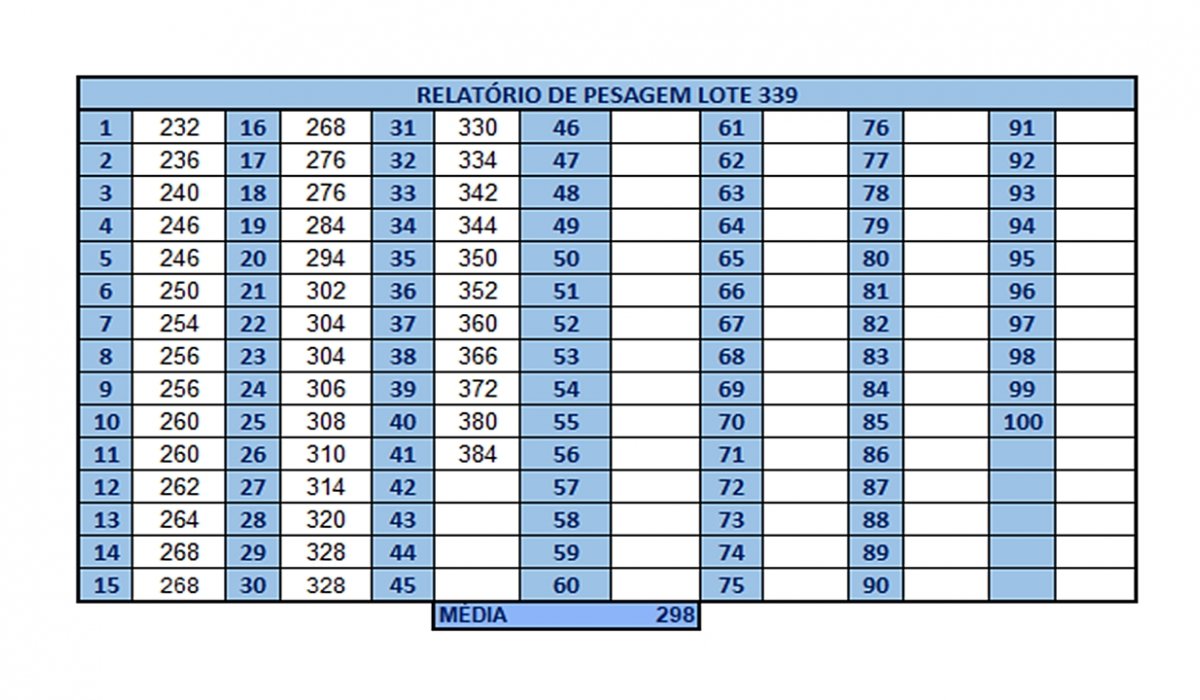 RELATÓRIO DE PESAGEM LOTE 339

| 1 | 232 | 16 | 268 | 31 | 330 | 46 | | 61 | | 76 | | 91 | |
|---|---|---|---|---|---|---|---|---|---|---|---|---|---|
| 2 | 236 | 17 | 276 | 32 | 334 | 47 | | 62 | | 77 | | 92 | |
| 3 | 240 | 18 | 276 | 33 | 342 | 48 | | 63 | | 78 | | 93 | |
| 4 | 246 | 19 | 284 | 34 | 344 | 49 | | 64 | | 79 | | 94 | |
| 5 | 246 | 20 | 294 | 35 | 350 | 50 | | 65 | | 80 | | 95 | |
| 6 | 250 | 21 | 302 | 36 | 352 | 51 | | 66 | | 81 | | 96 | |
| 7 | 254 | 22 | 304 | 37 | 360 | 52 | | 67 | | 82 | | 97 | |
| 8 | 256 | 23 | 304 | 38 | 366 | 53 | | 68 | | 83 | | 98 | |
| 9 | 256 | 24 | 306 | 39 | 372 | 54 | | 69 | | 84 | | 99 | |
| 10 | 260 | 25 | 308 | 40 | 380 | 55 | | 70 | | 85 | | 100 | |
| 11 | 260 | 26 | 310 | 41 | 384 | 56 | | 71 | | 86 | | | |
| 12 | 262 | 27 | 314 | 42 | | 57 | | 72 | | 87 | | | |
| 13 | 264 | 28 | 320 | 43 | | 58 | | 73 | | 88 | | | |
| 14 | 268 | 29 | 328 | 44 | | 59 | | 74 | | 89 | | | |
| 15 | 268 | 30 | 328 | 45 | | 60 | | 75 | | 90 | | | |

MÉDIA 298